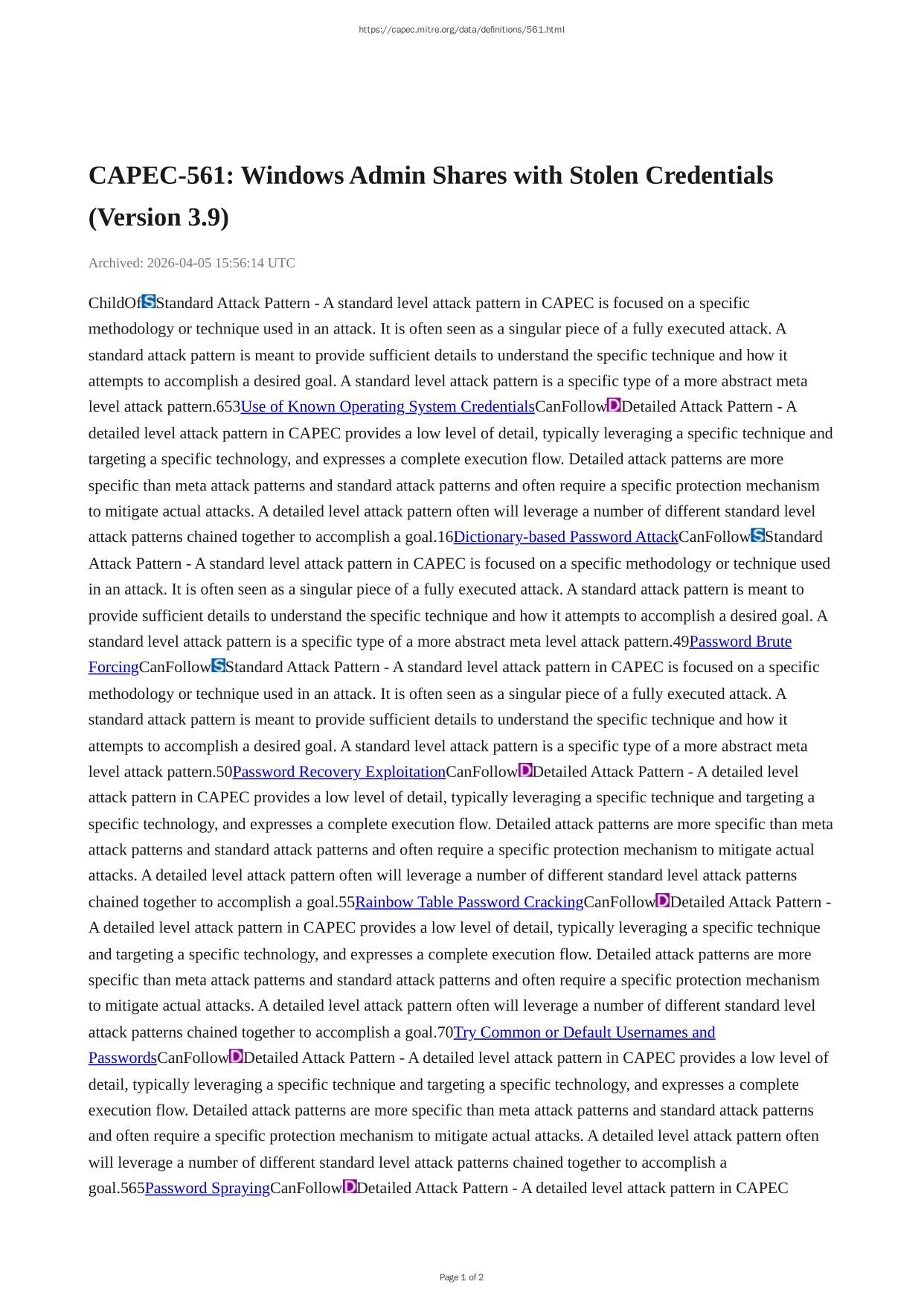 https://capec.mitre.org/data/definitions/561.html

CAPEC-561: Windows Admin Shares with Stolen Credentials (Version 3.9)

Archived: 2026-04-05 15:56:14 UTC

ChildOfSStandard Attack Pattern - A standard level attack pattern in CAPEC is focused on a specific methodology or technique used in an attack. It is often seen as a singular piece of a fully executed attack. A standard attack pattern is meant to provide sufficient details to understand the specific technique and how it attempts to accomplish a desired goal. A standard level attack pattern is a specific type of a more abstract meta level attack pattern.653Use of Known Operating System CredentialsCanFollowDDetailed Attack Pattern - A detailed level attack pattern in CAPEC provides a low level of detail, typically leveraging a specific technique and targeting a specific technology, and expresses a complete execution flow. Detailed attack patterns are more specific than meta attack patterns and standard attack patterns and often require a specific protection mechanism to mitigate actual attacks. A detailed level attack pattern often will leverage a number of different standard level attack patterns chained together to accomplish a goal.16Dictionary-based Password AttackCanFollowSStandard Attack Pattern - A standard level attack pattern in CAPEC is focused on a specific methodology or technique used in an attack. It is often seen as a singular piece of a fully executed attack. A standard attack pattern is meant to provide sufficient details to understand the specific technique and how it attempts to accomplish a desired goal. A standard level attack pattern is a specific type of a more abstract meta level attack pattern.49Password Brute ForcingCanFollowSStandard Attack Pattern - A standard level attack pattern in CAPEC is focused on a specific methodology or technique used in an attack. It is often seen as a singular piece of a fully executed attack. A standard attack pattern is meant to provide sufficient details to understand the specific technique and how it attempts to accomplish a desired goal. A standard level attack pattern is a specific type of a more abstract meta level attack pattern.50Password Recovery ExploitationCanFollowDDetailed Attack Pattern - A detailed level attack pattern in CAPEC provides a low level of detail, typically leveraging a specific technique and targeting a specific technology, and expresses a complete execution flow. Detailed attack patterns are more specific than meta attack patterns and standard attack patterns and often require a specific protection mechanism to mitigate actual attacks. A detailed level attack pattern often will leverage a number of different standard level attack patterns chained together to accomplish a goal.55Rainbow Table Password CrackingCanFollowDDetailed Attack Pattern - A detailed level attack pattern in CAPEC provides a low level of detail, typically leveraging a specific technique and targeting a specific technology, and expresses a complete execution flow. Detailed attack patterns are more specific than meta attack patterns and standard attack patterns and often require a specific protection mechanism to mitigate actual attacks. A detailed level attack pattern often will leverage a number of different standard level attack patterns chained together to accomplish a goal.70Try Common or Default Usernames and PasswordsCanFollowDDetailed Attack Pattern - A detailed level attack pattern in CAPEC provides a low level of detail, typically leveraging a specific technique and targeting a specific technology, and expresses a complete execution flow. Detailed attack patterns are more specific than meta attack patterns and standard attack patterns and often require a specific protection mechanism to mitigate actual attacks. A detailed level attack pattern often will leverage a number of different standard level attack patterns chained together to accomplish a goal.565Password SprayingCanFollowDDetailed Attack Pattern - A detailed level attack pattern in CAPEC

Page 1 of 2